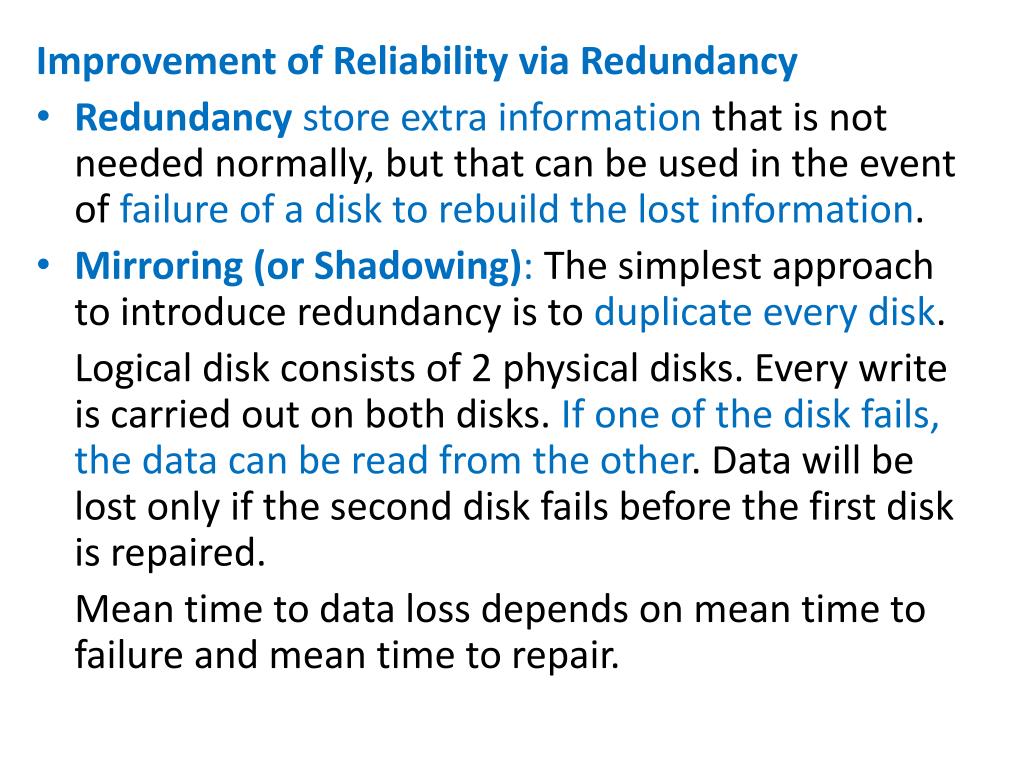 Improvement of Reliability via Redundancy

• Redundancy store extra information that is not needed normally, but that can be used in the event of failure of a disk to rebuild the lost information.

• Mirroring (or Shadowing): The simplest approach to introduce redundancy is to duplicate every disk.

Logical disk consists of 2 physical disks. Every write is carried out on both disks. If one of the disk fails, the data can be read from the other. Data will be lost only if the second disk fails before the first disk is repaired.

Mean time to data loss depends on mean time to failure and mean time to repair.